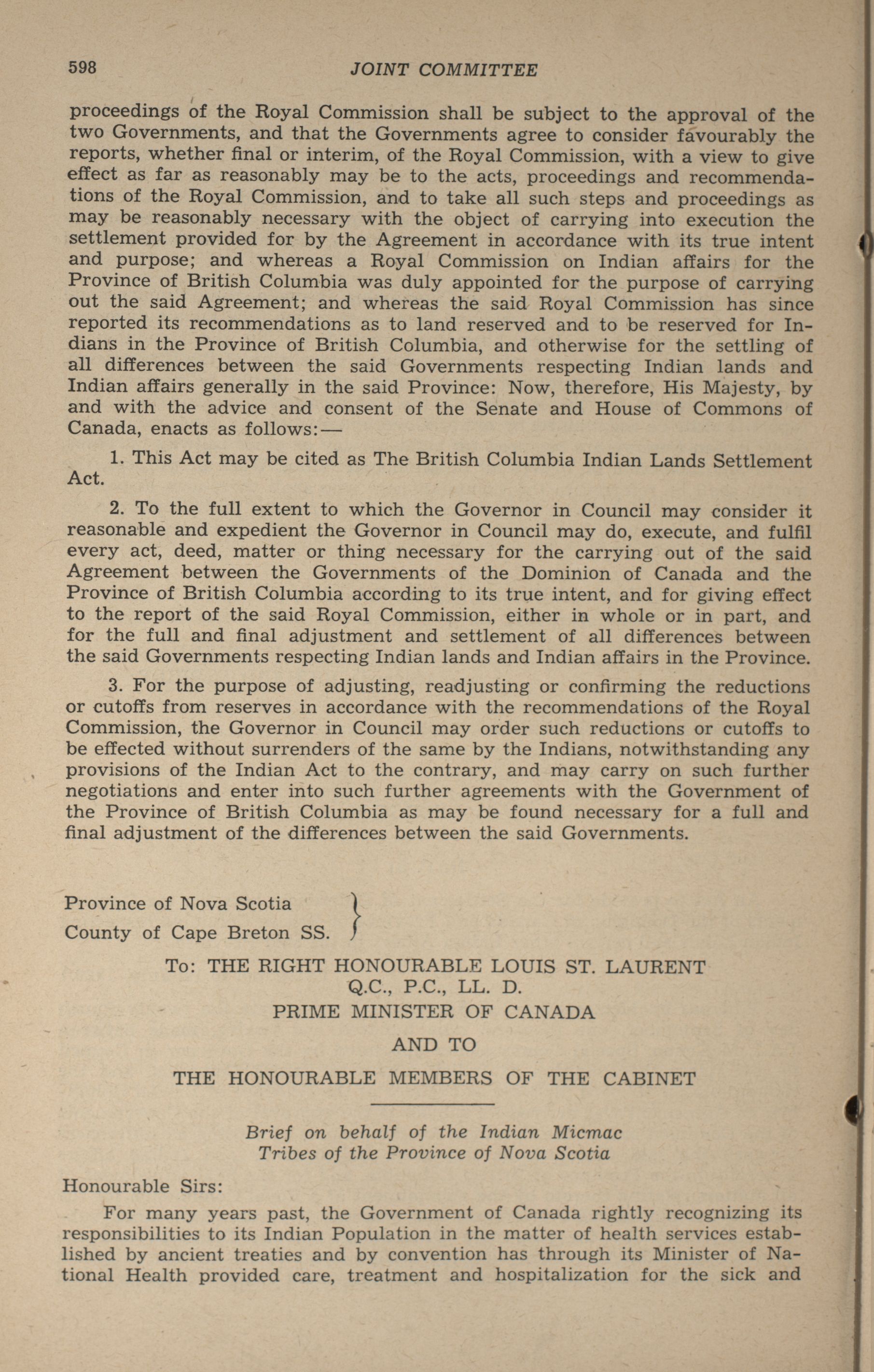 598 JOINT COMMITTEE

proceedings of the Royal Commission shall be subject to the approval of the two Governments, and that the Governments agree to consider favourably the reports, whether final or interim, of the Royal Commission, with a view to give effect as far as reasonably may be to the acts, proceedings and recommendations of the Royal Commission, and to take all such steps and proceedings as may be reasonably necessary with the object of carrying into execution the settlement provided for by the Agreement in accordance with its true intent and purpose; and whereas a Royal Commission on Indian affairs for the Province of British Columbia was duly appointed for the purpose of carrying out the said Agreement; and whereas the said Royal Commission has since reported its recommendations as to land reserved and to be reserved for Indians in the Province of British Columbia, and otherwise for the settling of all differences between the said Governments respecting Indian lands and Indian affairs generally in the said Province: Now, therefore, His Majesty, by and with the advice and consent of the Senate and House of Commons of Canada, enacts as follows:—

1. This Act may be cited as The British Columbia Indian Lands Settlement Act.

2. To the full extent to which the Governor in Council may consider it reasonable and expedient the Governor in Council may do, execute, and fulfil every act, deed, matter or thing necessary for the carrying out of the said Agreement between the Governments of the Dominion of Canada and the Province of British Columbia according to its true intent, and for giving effect to the report of the said Royal Commission, either in whole or in part, and for the full and final adjustment and settlement of all differences between the said Governments respecting Indian lands and Indian affairs in the Province.

3. For the purpose of adjusting, readjusting or confirming the reductions or cutoffs from reserves in accordance with the recommendations of the Royal Commission, the Governor in Council may order such reductions or cutoffs to be effected without surrenders of the same by the Indians, notwithstanding any provisions of the Indian Act to the contrary, and may carry on such further negotiations and enter into such further agreements with the Government of the Province of British Columbia as may be found necessary for a full and final adjustment of the differences between the said Governments.

Province of Nova Scotia
County of Cape Breton SS.

To: THE RIGHT HONOURABLE LOUIS ST. LAURENT
Q.C., P.C., LL. D.
PRIME MINISTER OF CANADA

AND TO

THE HONOURABLE MEMBERS OF THE CABINET

Brief on behalf of the Indian Micmac
Tribes of the Province of Nova Scotia

Honourable Sirs:

For many years past, the Government of Canada rightly recognizing its responsibilities to its Indian Population in the matter of health services established by ancient treaties and by convention has through its Minister of National Health provided care, treatment and hospitalization for the sick and